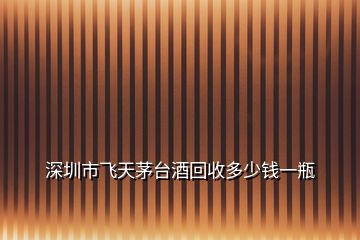 深圳市飞天茅台酒回收多少钱一瓶